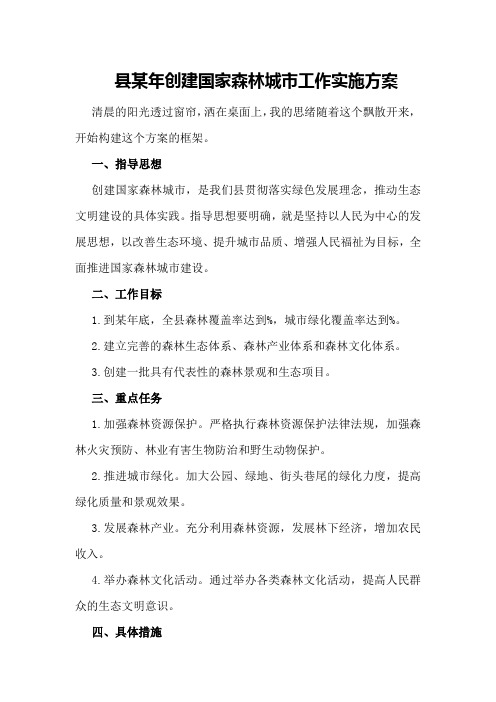 县某年创建国家森林城市工作实施方案

清晨的阳光透过窗帘，洒在桌面上，我的思绪随着这个飘散开来，开始构建这个方案的框架。

一、指导思想

创建国家森林城市，是我们县贯彻落实绿色发展理念，推动生态文明建设的具体实践。指导思想要明确，就是坚持以人民为中心的发展思想，以改善生态环境、提升城市品质、增强人民福祉为目标，全面推进国家森林城市建设。

二、工作目标

1.到某年底，全县森林覆盖率达到%，城市绿化覆盖率达到%。

2.建立完善的森林生态体系、森林产业体系和森林文化体系。

3.创建一批具有代表性的森林景观和生态项目。

三、重点任务

1.加强森林资源保护。严格执行森林资源保护法律法规，加强森林火灾预防、林业有害生物防治和野生动物保护。

2.推进城市绿化。加大公园、绿地、街头巷尾的绿化力度，提高绿化质量和景观效果。

3.发展森林产业。充分利用森林资源，发展林下经济，增加农民收入。

4.举办森林文化活动。通过举办各类森林文化活动，提高人民群众的生态文明意识。

四、具体措施